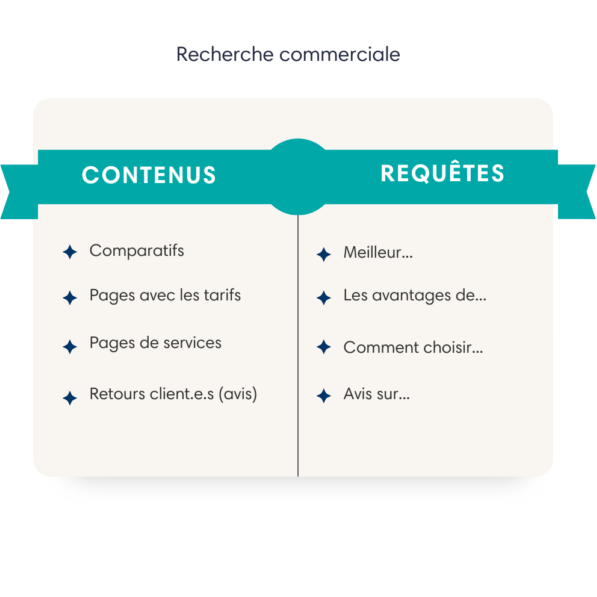 Recherche commerciale

CONTENUS

Comparatifs

Pages avec les tarifs

Pages de services

Retours client.e.s (avis)

REQUÊTES

Meilleur...

Les avantages de...

Comment choisir...

Avis sur...